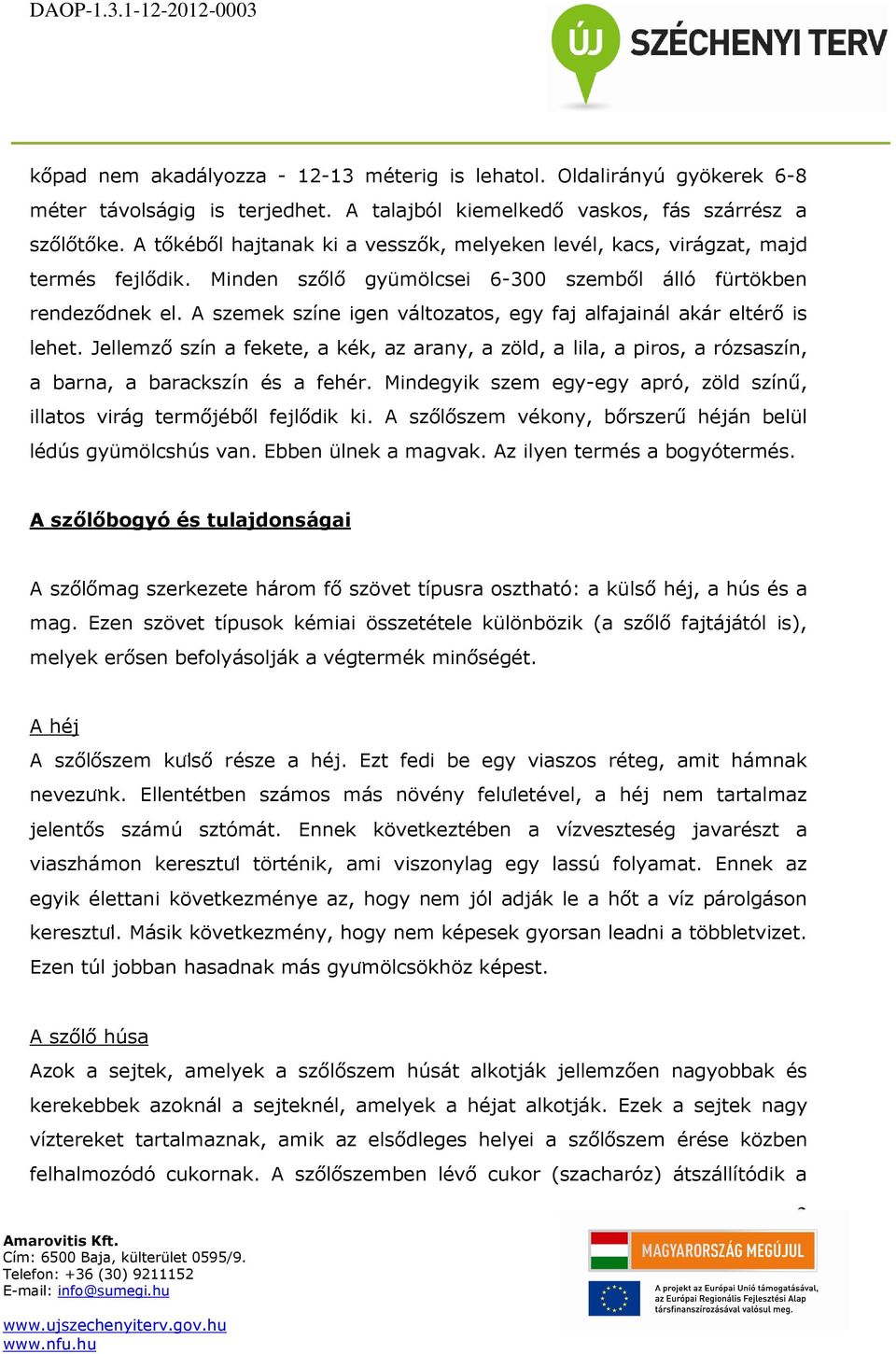 DAOP-1.3.1-12-2012-0003

ÚJ SZÉCHENYI TERV

kőpad nem akadályozza - 12-13 méterig is lehatol. Oldalirányú gyökerek 6-8 méter távolságig is terjedhet. A talajból kiemelkedő vaskos, fás szárrész a szőlőtőke. A tőkéből hajtanak ki a vesszők, melyeken levél, kacs, virágzat, majd termés fejlődik. Minden szőlő gyümölcsei 6-300 szemből álló fürtökben rendeződnek el. A szemek színe igen változatos, egy faj alfajainál akár eltérő is lehet. Jellemző szín a fekete, a kék, az arany, a zöld, a lila, a piros, a rózsaszín, a barna, a barackszín és a fehér. Mindegyik szem egy-egy apró, zöld színű, illatos virág termőjéből fejlődik ki. A szőlőszem vékony, bőrszerű héján belül lédús gyümölcshús van. Ebben ülnek a magvak. Az ilyen termés a bogyótermés.

A szőlőbogyó és tulajdonságai

A szőlőmag szerkezete három fő szövet típusra osztható: a külső héj, a hús és a mag. Ezen szövet típusok kémiai összetétele különbözik (a szőlő fajtájától is), melyek erősen befolyásolják a végtermék minőségét.

A héj
A szőlőszem külső része a héj. Ezt fedi be egy viaszos réteg, amit hámnak nevezünk. Ellentétben számos más növény felületével, a héj nem tartalmaz jelentős számú sztómát. Ennek következtében a vízveszteség javarészt a viaszhámon keresztül történik, ami viszonylag egy lassú folyamat. Ennek az egyik élettani következménye az, hogy nem jól adják le a hőt a víz párolgáson keresztül. Másik következmény, hogy nem képesek gyorsan leadni a többletvizet. Ezen túl jobban hasadnak más gyümölcsökhöz képest.

A szőlő húsa
Azok a sejtek, amelyek a szőlőszem húsát alkotják jellemzően nagyobbak és kerekebbek azoknál a sejteknél, amelyek a héjat alkotják. Ezek a sejtek nagy víztereket tartalmaznak, amik az elsődleges helyei a szőlőszem érése közben felhalmozódó cukornak. A szőlőszemben lévő cukor (szacharóz) átszállítódik a

Amarovitis Kft.
Cím: 6500 Baja, külterület 0595/9.
Telefon: +36 (30) 9211152
E-mail: info@sumegi.hu

www.ujszechenyiterv.gov.hu
www.nfu.hu

MAGYARORSZÁG MEGÚJUL
A projekt az Európai Unió támogatásával, az Európai Regionális Fejlesztési Alap társfinanszírozásával valósul meg.